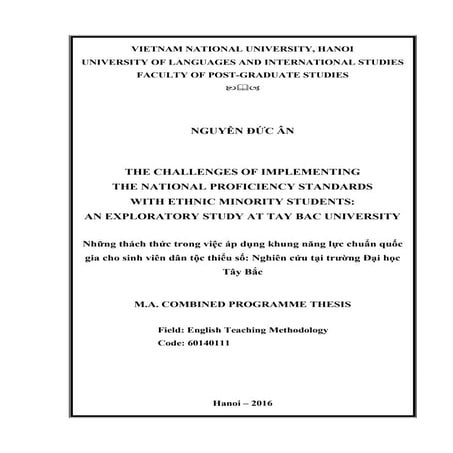 VIETNAM NATIONAL UNIVERSITY, HANOI
UNIVERSITY OF LANGUAGES AND INTERNATIONAL STUDIES
FACULTY OF POST-GRADUATE STUDIES

NGUYỄN ĐỨC ÂN

THE CHALLENGES OF IMPLEMENTING
THE NATIONAL PROFICIENCY STANDARDS
WITH ETHNIC MINORITY STUDENTS:
AN EXPLORATORY STUDY AT TAY BAC UNIVERSITY

Những thách thức trong việc áp dụng khung năng lực chuẩn quốc gia cho sinh viên dân tộc thiểu số: Nghiên cứu tại trường Đại học Tây Bắc

M.A. COMBINED PROGRAMME THESIS

Field: English Teaching Methodology
Code: 60140111

Hanoi – 2016